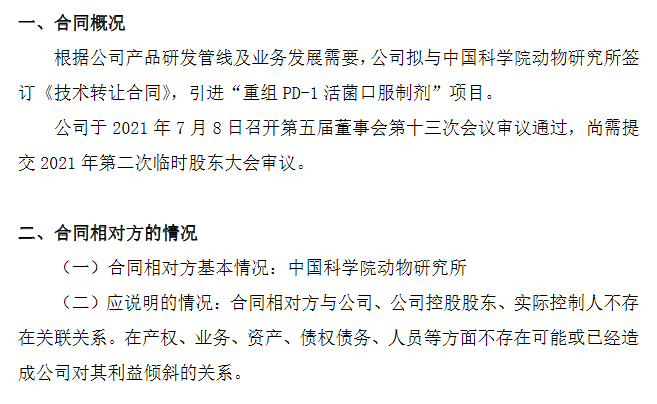 一、合同概况

根据公司产品研发管线及业务发展需要，公司拟与中国科学院动物研究所签订《技术转让合同》，引进“重组PD-1活菌口服制剂”项目。

公司于2021年7月8日召开第五届董事会第十三次会议审议通过，尚需提交2021年第二次临时股东大会审议。

二、合同相对方的情况

（一）合同相对方基本情况：中国科学院动物研究所

（二）应说明的情况：合同相对方与公司、公司控股股东、实际控制人不存在关联关系。在产权、业务、资产、债权债务、人员等方面不存在可能或已经造成公司对其利益倾斜的关系。